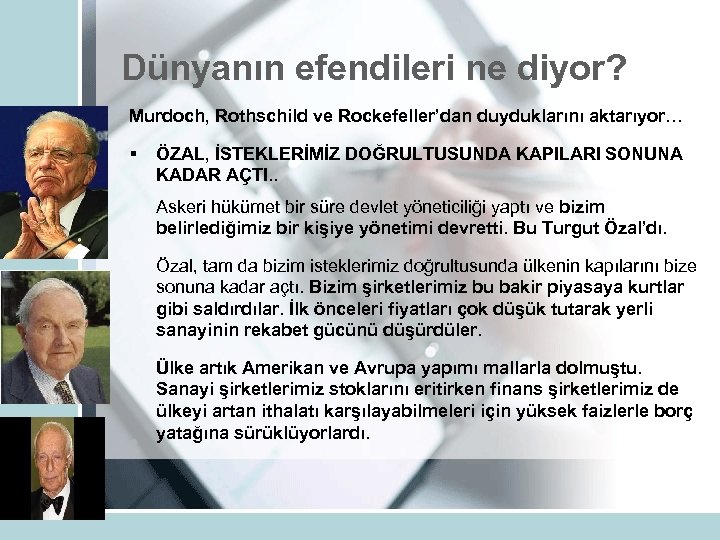 Dünyanın efendileri ne diyor?

Murdoch, Rothschild ve Rockefeller'dan duyduklarını aktarıyor…

▪ ÖZAL, İSTEKLERİMİZ DOĞRULTUSUNDA KAPILARI SONUNA KADAR AÇTI..

Askeri hükümet bir süre devlet yöneticiliği yaptı ve bizim belirlediğimiz bir kişiye yönetimi devretti. Bu Turgut Özal'dı.

Özal, tam da bizim isteklerimiz doğrultusunda ülkenin kapılarını bize sonuna kadar açtı. Bizim şirketlerimiz bu bakir piyasaya kurtlar gibi saldırdılar. İlk önceleri fiyatları çok düşük tutarak yerli sanayinin rekabet gücünü düşürdüler.

Ülke artık Amerikan ve Avrupa yapımı mallarla dolmuştu. Sanayi şirketlerimiz stoklarını eritirken finans şirketlerimiz de ülkeyi artan ithalatı karşılayabilmeleri için yüksek faizlerle borç yatağına sürüklüyorlardı.